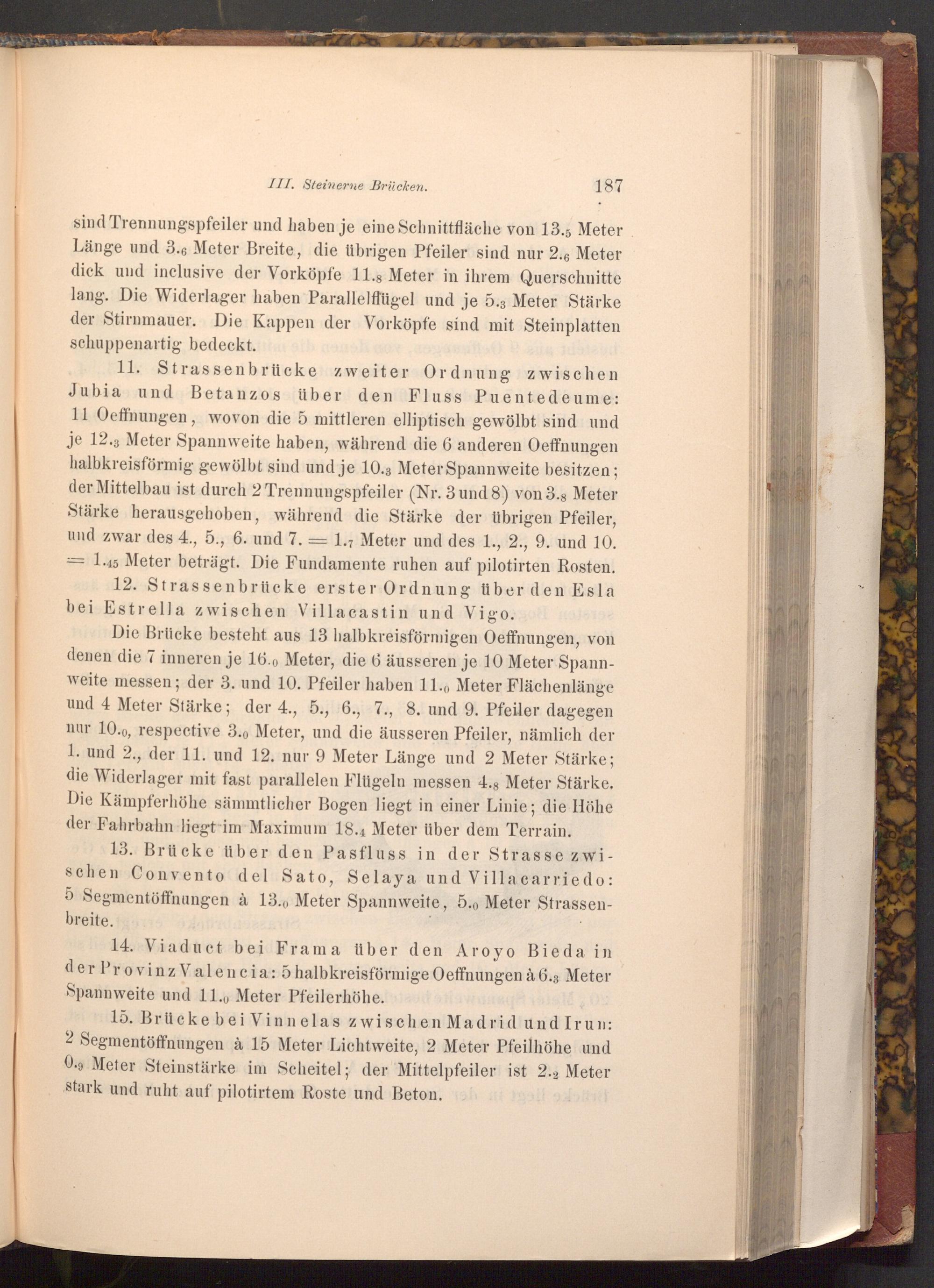 III. Steinerne Brücken. 187

sind Trennungspfeiler und haben je eine Schnittfläche von $13._5$ Meter Länge und $3._6$ Meter Breite, die übrigen Pfeiler sind nur $2._6$ Meter dick und inclusive der Vorköpfe $11._8$ Meter in ihrem Querschnitte lang. Die Widerlager haben Parallelflügel und je $5._3$ Meter Stärke der Stirnmauer. Die Kappen der Vorköpfe sind mit Steinplatten schuppenartig bedeckt.

11. Strassenbrücke zweiter Ordnung zwischen Jubia und Betanzos über den Fluss Puentedeume: 11 Oeffnungen, wovon die 5 mittleren elliptisch gewölbt sind und je $12._3$ Meter Spannweite haben, während die 6 anderen Oeffnungen halbkreisförmig gewölbt sind und je $10._3$ Meter Spannweite besitzen; der Mittelbau ist durch 2 Trennungspfeiler (Nr. 3 und 8) von $3._8$ Meter Stärke herausgehoben, während die Stärke der übrigen Pfeiler, und zwar des 4., 5., 6. und 7. = $1._7$ Meter und des 1., 2., 9. und 10. = $1._{45}$ Meter beträgt. Die Fundamente ruhen auf pilotirten Rosten.

12. Strassenbrücke erster Ordnung über den Esla bei Estrella zwischen Villacastin und Vigo.

Die Brücke besteht aus 13 halbkreisförmigen Oeffnungen, von denen die 7 inneren je $16._0$ Meter, die 6 äusseren je 10 Meter Spannweite messen; der 3. und 10. Pfeiler haben $11._0$ Meter Flächenlänge und 4 Meter Stärke; der 4., 5., 6., 7., 8. und 9. Pfeiler dagegen nur $10._0$, respective $3._0$ Meter, und die äusseren Pfeiler, nämlich der 1. und 2., der 11. und 12. nur 9 Meter Länge und 2 Meter Stärke; die Widerlager mit fast parallelen Flügeln messen $4._8$ Meter Stärke. Die Kämpferhöhe sämmtlicher Bogen liegt in einer Linie; die Höhe der Fahrbahn liegt im Maximum $18._4$ Meter über dem Terrain.

13. Brücke über den Pasfluss in der Strasse zwischen Convento del Sato, Selaya und Villacarriedo: 5 Segmentöffnungen à $13._0$ Meter Spannweite, $5._0$ Meter Strassenbreite.

14. Viaduct bei Frama über den Aroyo Bieda in der Provinz Valencia: 5 halbkreisförmige Oeffnungen à $6._3$ Meter Spannweite und $11._0$ Meter Pfeilerhöhe.

15. Brücke bei Vinnelas zwischen Madrid und Irun: 2 Segmentöffnungen à 15 Meter Lichtweite, 2 Meter Pfeilhöhe und $0._9$ Meter Steinstärke im Scheitel; der Mittelpfeiler ist $2._2$ Meter stark und ruht auf pilotirtem Roste und Beton.